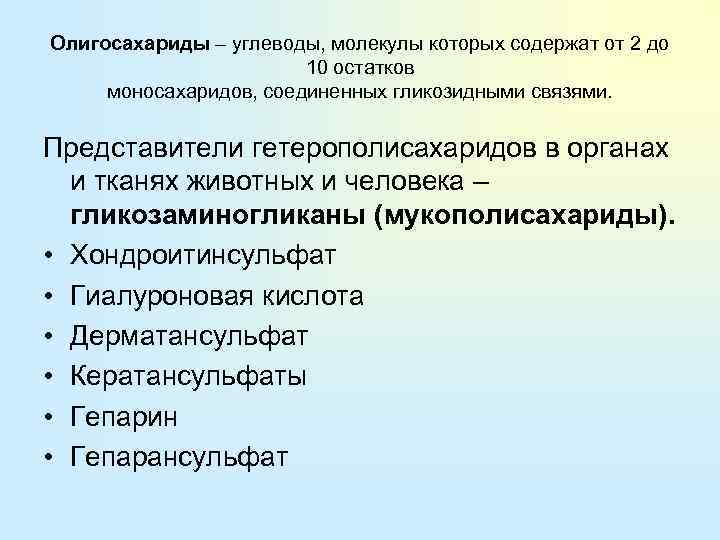 Олигосахариды – углеводы, молекулы которых содержат от 2 до 10 остатков моносахаридов, соединенных гликозидными связями.

Представители гетерополисахаридов в органах и тканях животных и человека – гликозаминогликаны (мукополисахариды).

• Хондроитинсульфат
• Гиалуроновая кислота
• Дерматансульфат
• Кератансульфаты
• Гепарин
• Гепарансульфат